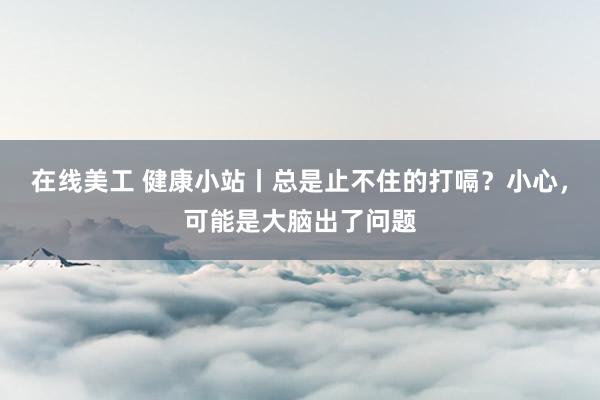 在线美工 健康小站丨总是止不住的打嗝？小心，可能是大脑出了问题